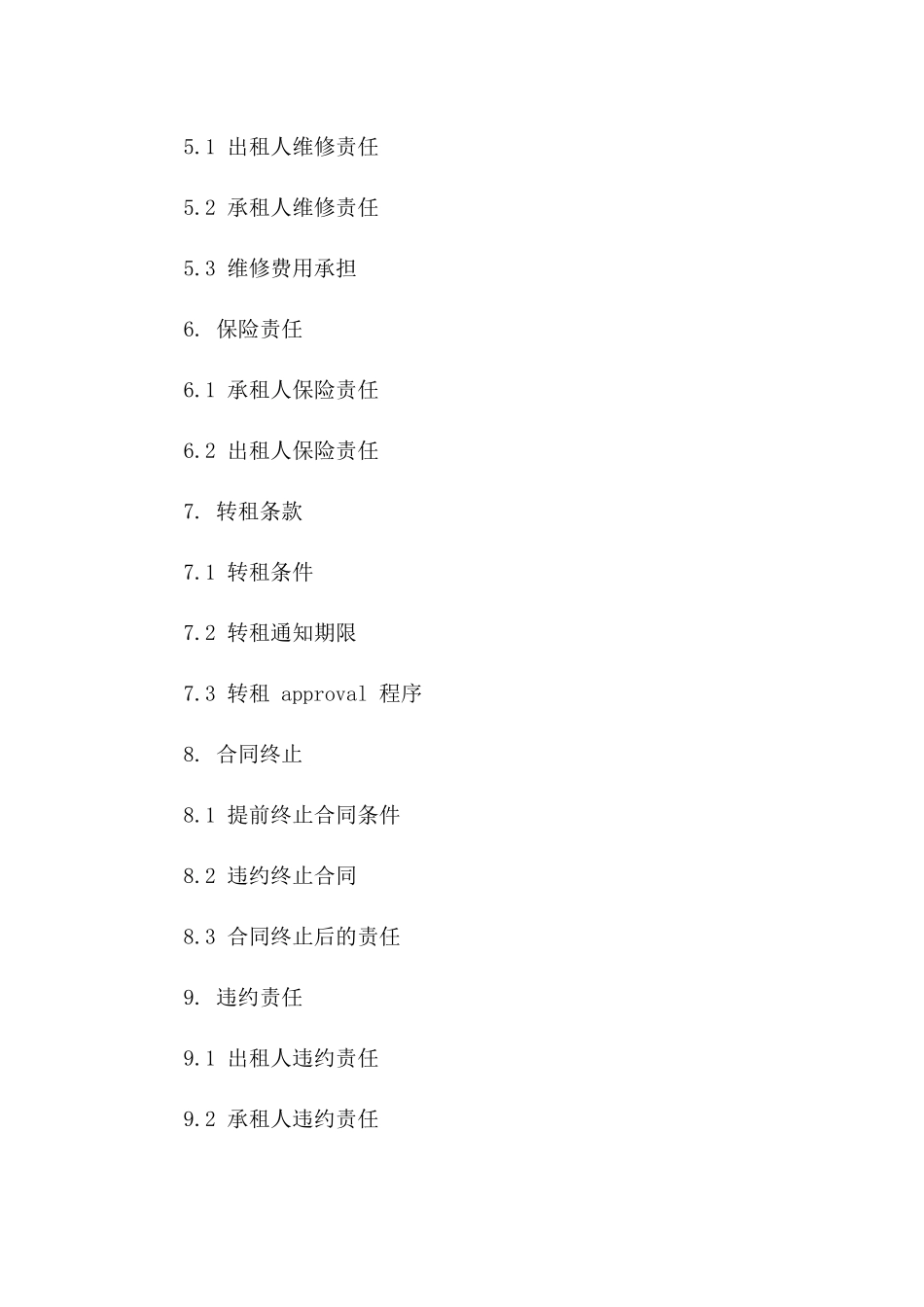 5.1 出租人维修责任

5.2 承租人维修责任

5.3 维修费用承担

6. 保险责任

6.1 承租人保险责任

6.2 出租人保险责任

7. 转租条款

7.1 转租条件

7.2 转租通知期限

7.3 转租 approval 程序

8. 合同终止

8.1 提前终止合同条件

8.2 违约终止合同

8.3 合同终止后的责任

9. 违约责任

9.1 出租人违约责任

9.2 承租人违约责任